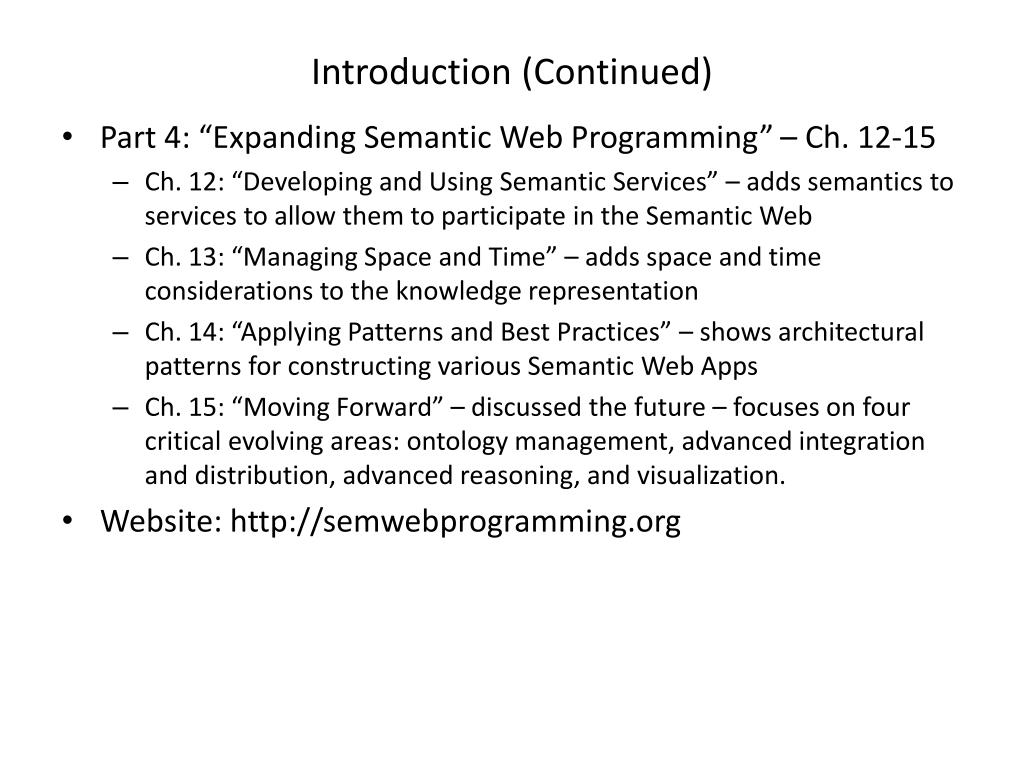 Introduction (Continued)

• Part 4: “Expanding Semantic Web Programming” – Ch. 12-15
– Ch. 12: “Developing and Using Semantic Services” – adds semantics to services to allow them to participate in the Semantic Web
– Ch. 13: “Managing Space and Time” – adds space and time considerations to the knowledge representation
– Ch. 14: “Applying Patterns and Best Practices” – shows architectural patterns for constructing various Semantic Web Apps
– Ch. 15: “Moving Forward” – discussed the future – focuses on four critical evolving areas: ontology management, advanced integration and distribution, advanced reasoning, and visualization.
• Website: http://semwebprogramming.org